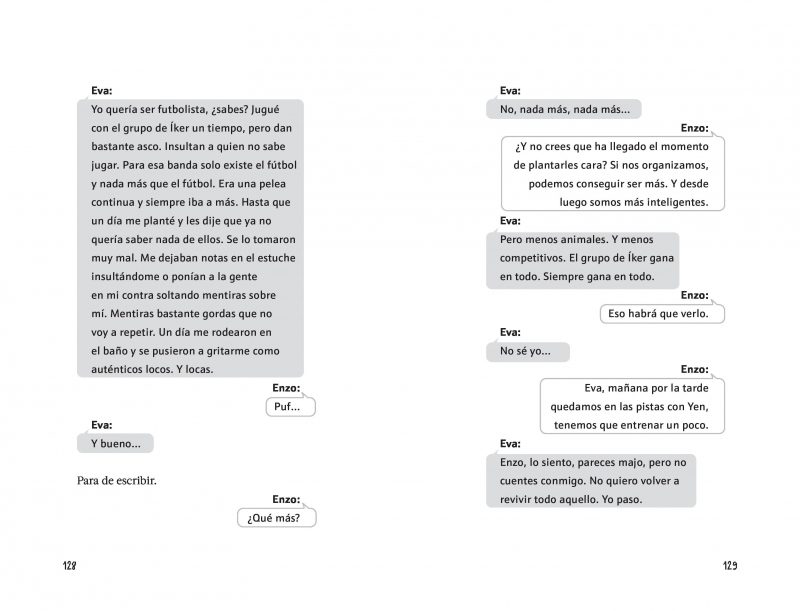 Eva:

Yo quería ser futbolista, ¿sabes? Jugué con el grupo de Íker un tiempo, pero dan bastante asco. Insultan a quien no sabe jugar. Para esa banda solo existe el fútbol y nada más que el fútbol. Era una pelea continua y siempre iba a más. Hasta que un día me planté y les dije que ya no quería saber nada de ellos. Se lo tomaron muy mal. Me dejaban notas en el estuche insultándome o ponían a la gente en mi contra soltando mentiras sobre mí. Mentiras bastante gordas que no voy a repetir. Un día me rodearon en el baño y se pusieron a gritarme como auténticos locos. Y locas.

Enzo:

Puf...

Eva:

Y bueno...

Para de escribir.

Enzo:

¿Qué más?

128

Eva:

No, nada más, nada más...

Enzo:

¿Y no crees que ha llegado el momento de plantarles cara? Si nos organizamos, podemos conseguir ser más. Y desde luego somos más inteligentes.

Eva:

Pero menos animales. Y menos competitivos. El grupo de Íker gana en todo. Siempre gana en todo.

Enzo:

Eso habrá que verlo.

Eva:

No sé yo...

Enzo:

Eva, mañana por la tarde quedamos en las pistas con Yen, tenemos que entrenar un poco.

Eva:

Enzo, lo siento, pareces majo, pero no cuentes conmigo. No quiero volver a revivir todo aquello. Yo paso.

129